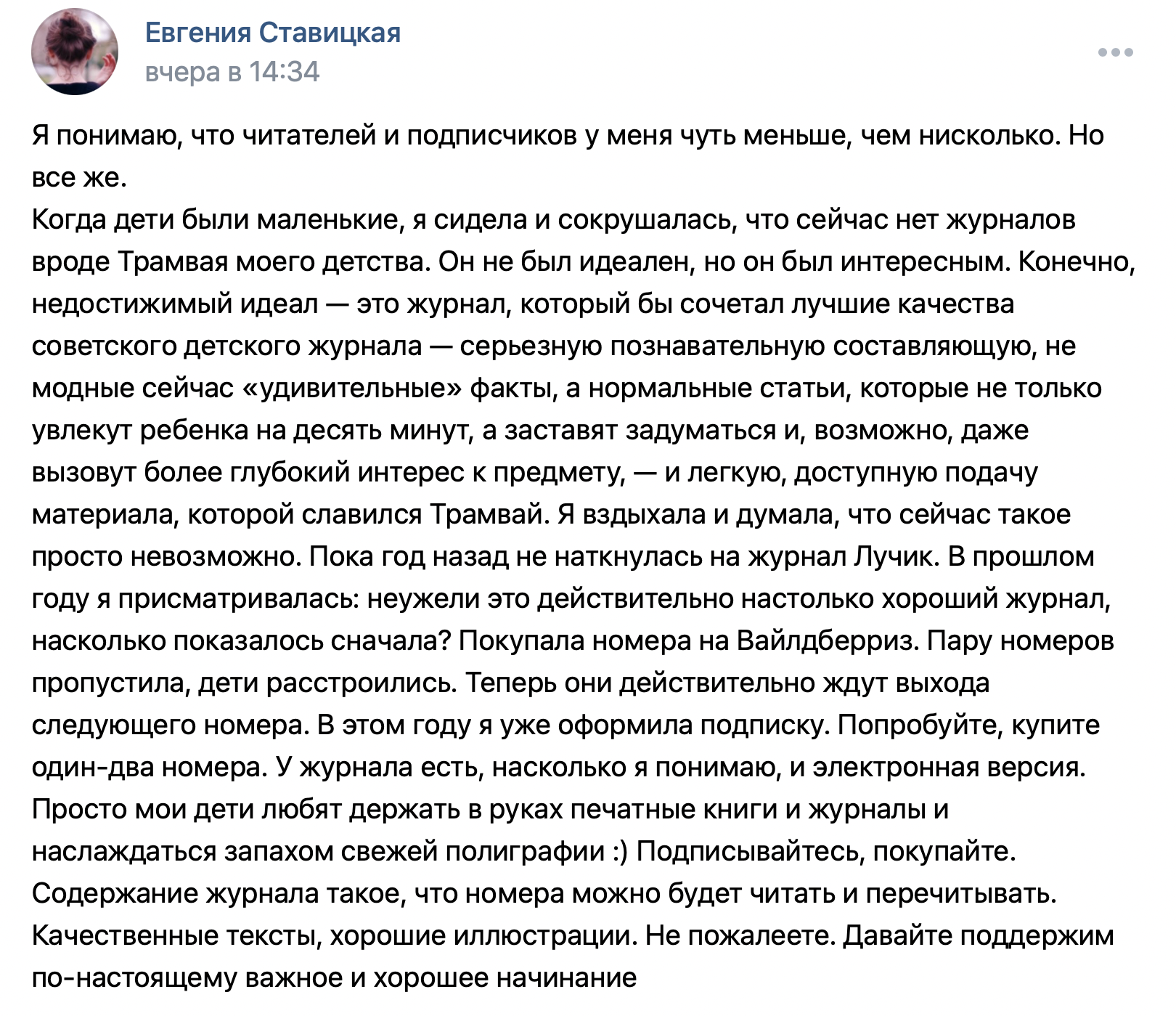 Евгения Ставицкая
вчера в 14:34

Я понимаю, что читателей и подписчиков у меня чуть меньше, чем нисколько. Но все же.
Когда дети были маленькие, я сидела и сокрушалась, что сейчас нет журналов вроде Трамвая моего детства. Он не был идеален, но он был интересным. Конечно, недостижимый идеал — это журнал, который бы сочетал лучшие качества советского детского журнала — серьезную познавательную составляющую, не модные сейчас «удивительные» факты, а нормальные статьи, которые не только увлекут ребенка на десять минут, а заставят задуматься и, возможно, даже вызовут более глубокий интерес к предмету, — и легкую, доступную подачу материала, которой славился Трамвай. Я вздыхала и думала, что сейчас такое просто невозможно. Пока год назад не наткнулась на журнал Лучик. В прошлом году я присматривалась: неужели это действительно настолько хороший журнал, насколько показалось сначала? Покупала номера на Вайлдберриз. Пару номеров пропустила, дети расстроились. Теперь они действительно ждут выхода следующего номера. В этом году я уже оформила подписку. Попробуйте, купите один-два номера. У журнала есть, насколько я понимаю, и электронная версия. Просто мои дети любят держать в руках печатные книги и журналы и наслаждаться запахом свежей полиграфии :) Подписывайтесь, покупайте. Содержание журнала такое, что номера можно будет читать и перечитывать. Качественные тексты, хорошие иллюстрации. Не пожалеете. Давайте поддержим по-настоящему важное и хорошее начинание